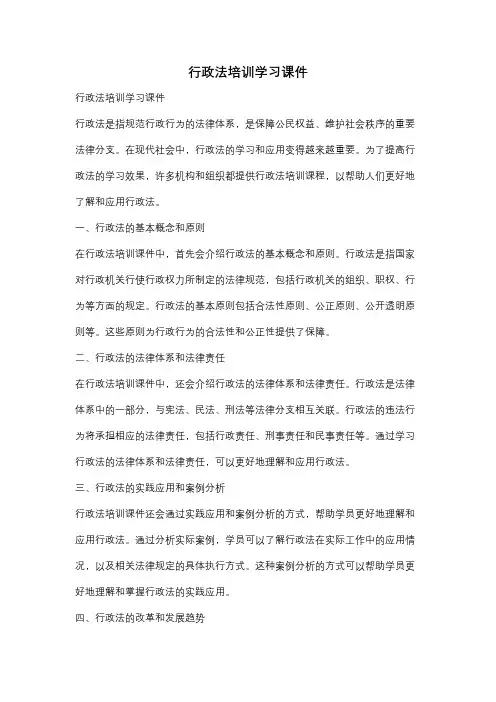 行政法培训学习课件

行政法培训学习课件

行政法是指规范行政行为的法律体系，是保障公民权益、维护社会秩序的重要法律分支。在现代社会中，行政法的学习和应用变得越来越重要。为了提高行政法的学习效果，许多机构和组织都提供行政法培训课程，以帮助人们更好地了解和应用行政法。

一、行政法的基本概念和原则

在行政法培训课件中，首先会介绍行政法的基本概念和原则。行政法是指国家对行政机关行使行政权力所制定的法律规范，包括行政机关的组织、职权、行为等方面的规定。行政法的基本原则包括合法性原则、公正原则、公开透明原则等。这些原则为行政行为的合法性和公正性提供了保障。

二、行政法的法律体系和法律责任

在行政法培训课件中，还会介绍行政法的法律体系和法律责任。行政法是法律体系中的一部分，与宪法、民法、刑法等法律分支相互关联。行政法的违法行为将承担相应的法律责任，包括行政责任、刑事责任和民事责任等。通过学习行政法的法律体系和法律责任，可以更好地理解和应用行政法。

三、行政法的实践应用和案例分析

行政法培训课件还会通过实践应用和案例分析的方式，帮助学员更好地理解和应用行政法。通过分析实际案例，学员可以了解行政法在实际工作中的应用情况，以及相关法律规定的具体执行方式。这种案例分析的方式可以帮助学员更好地理解和掌握行政法的实践应用。

四、行政法的改革和发展趋势